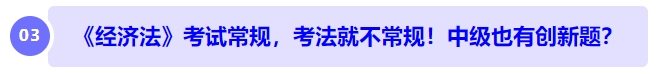 03

《经济法》考试常规，考法就不常规！中级也有创新题？